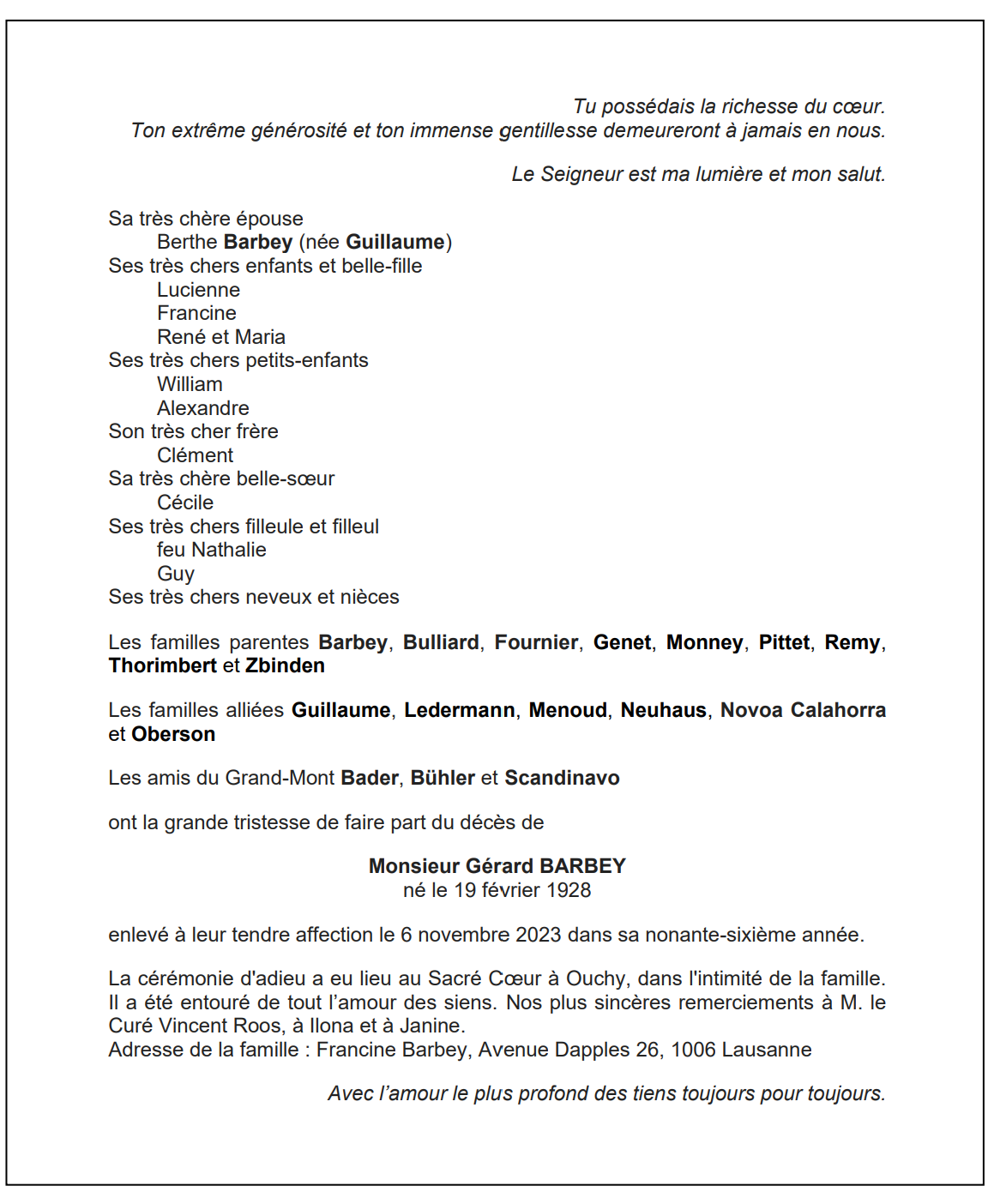 Tu possédais la richesse du cœur.
Ton extrême générosité et ton immense gentillesse demeureront à jamais en nous.

Le Seigneur est ma lumière et mon salut.

Sa très chère épouse
Berthe Barbey (née Guillaume)
Ses très chers enfants et belle-fille
Lucienne
Francine
René et Maria
Ses très chers petits-enfants
William
Alexandre
Son très cher frère
Clément
Sa très chère belle-sœur
Cécile
Ses très chers filleule et filleul
feu Nathalie
Guy
Ses très chers neveux et nièces

Les familles parentes Barbey, Bulliard, Fournier, Genet, Monney, Pittet, Remy, Thorimbert et Zbinden

Les familles alliées Guillaume, Ledermann, Menoud, Neuhaus, Novoa Calahorra et Oberson

Les amis du Grand-Mont Bader, Bühler et Scandinavo

ont la grande tristesse de faire part du décès de

Monsieur Gérard BARBEY
né le 19 février 1928

enlevé à leur tendre affection le 6 novembre 2023 dans sa nonante-sixième année.

La cérémonie d'adieu a eu lieu au Sacré Cœur à Ouchy, dans l'intimité de la famille. Il a été entouré de tout l'amour des siens. Nos plus sincères remerciements à M. le Curé Vincent Roos, à Ilona et à Janine.
Adresse de la famille : Francine Barbey, Avenue Dapples 26, 1006 Lausanne

Avec l'amour le plus profond des tiens toujours pour toujours.